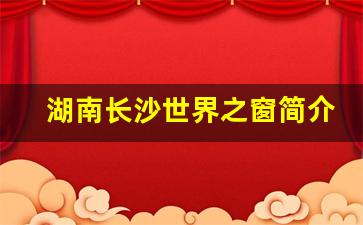 湖南长沙世界之窗简介